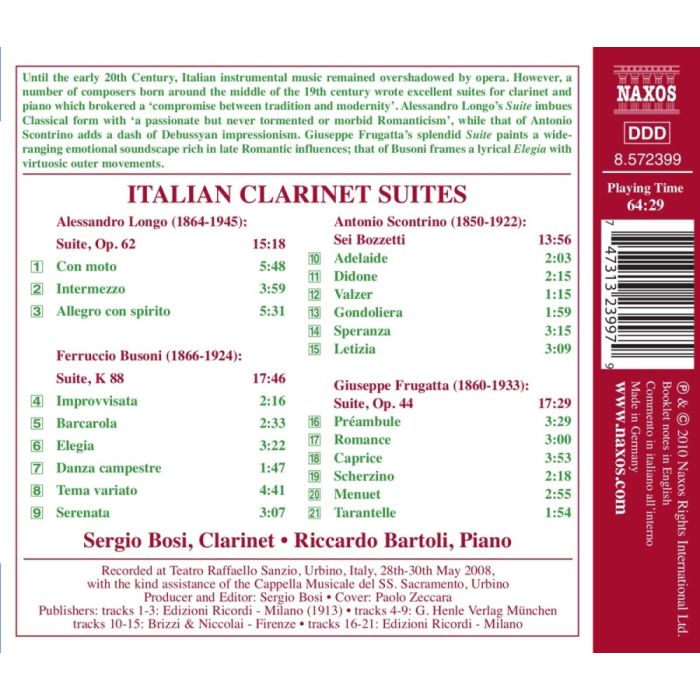 Until the early 20th Century, Italian instrumental music remained overshadowed by opera. However, a number of composers born around the middle of the 19th century wrote excellent suites for clarinet and piano which brokered a 'compromise between tradition and modernity'. Alessandro Longo's Suite imbues Classical form with 'a passionate but never tormented or morbid Romanticism', while that of Antonio Scontrino adds a dash of Debussyan impressionism. Giuseppe Frugatta's splendid Suite paints a wide-ranging emotional soundscape rich in late Romantic influences; that of Busoni frames a lyrical Elegia with virtuosic outer movements.

ITALIAN CLARINET SUITES

Alessandro Longo (1864-1945):
Suite, Op. 62 15:18
1 Con moto 5:48
2 Intermezzo 3:59
3 Allegro con spirito 5:31

Ferruccio Busoni (1866-1924):
Suite, K 88 17:46
4 Improvvisata 2:16
5 Barcarola 2:33
6 Elegia 3:22
7 Danza campestre 1:47
8 Tema variato 4:41
9 Serenata 3:07

Antonio Scontrino (1850-1922):
Sei Bozzetti 13:56
10 Adelaide 2:03
11 Didone 2:15
12 Valzer 1:15
13 Gondoliera 1:59
14 Speranza 3:15
15 Letizia 3:09

Giuseppe Frugatta (1860-1933):
Suite, Op. 44 17:29
16 Préambule 3:29
17 Romance 3:00
18 Caprice 3:53
19 Scherzino 2:18
20 Menuet 2:55
21 Tarantelle 1:54

Sergio Bosi, Clarinet • Riccardo Bartoli, Piano

Recorded at Teatro Raffaello Sanzio, Urbino, Italy, 28th-30th May 2008, with the kind assistance of the Cappella Musicale del SS. Sacramento, Urbino
Producer and Editor: Sergio Bosi • Cover: Paolo Zeccara
Publishers: tracks 1-3: Edizioni Ricordi - Milano (1913) • tracks 4-9: G. Henle Verlag München
tracks 10-15: Brizzi & Niccolai - Firenze • tracks 16-21: Edizioni Ricordi - Milano

NAXOS
DDD
8.572399
Playing Time
64:29

7 47313 23997 9

www.naxos.com

℗ & © 2010 Naxos Rights International Ltd.
Booklet notes in English
Commento in italiano all'interno
Made in Germany